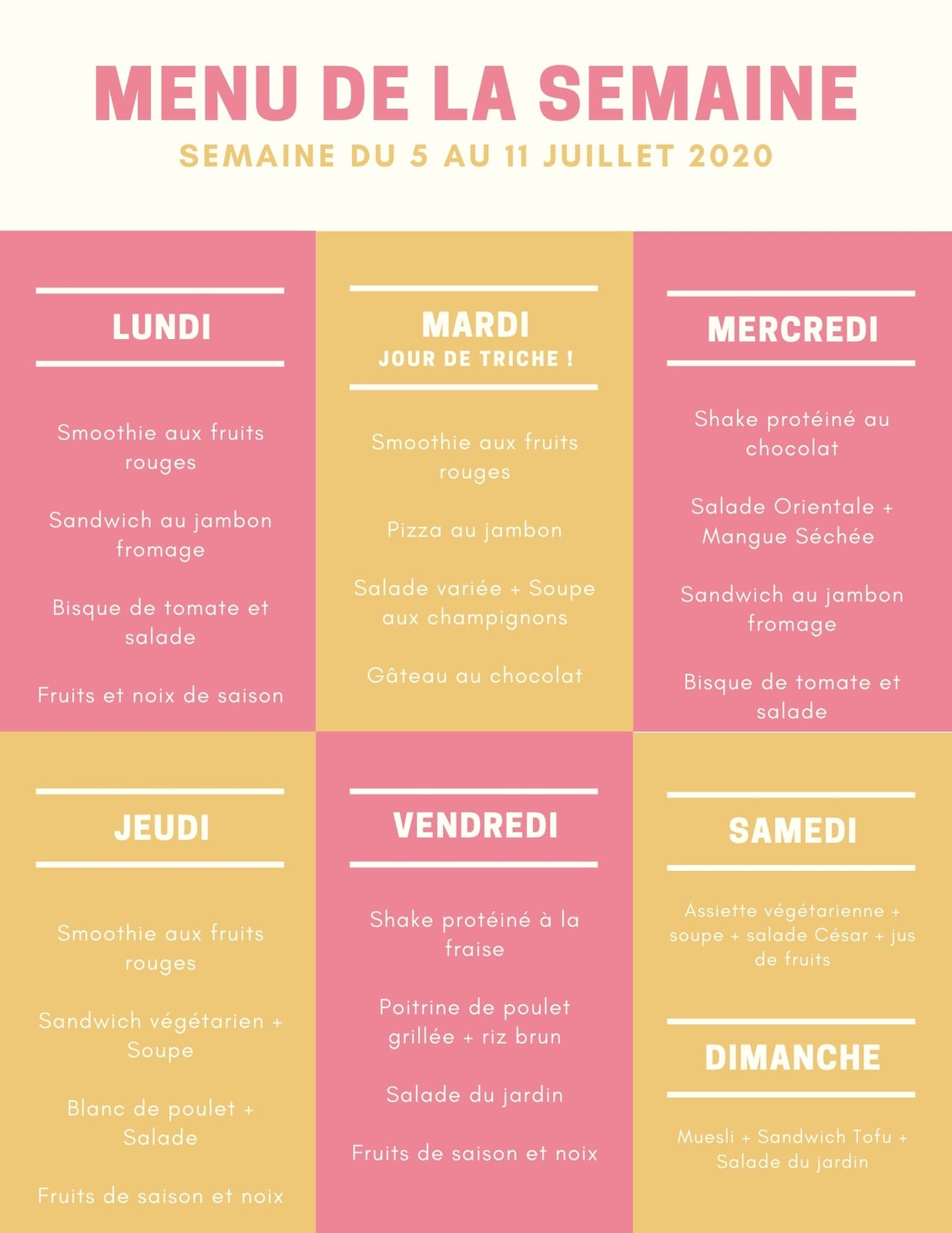 MENU DE LA SEMAINE
SEMAINE DU 5 AU 11 JUILLET 2020

LUNDI

Smoothie aux fruits rouges

Sandwich au jambon fromage

Bisque de tomate et salade

Fruits et noix de saison

MARDI
JOUR DE TRICHE !

Smoothie aux fruits rouges

Pizza au jambon

Salade variée + Soupe aux champignons

Gâteau au chocolat

MERCREDI

Shake protéiné au chocolat

Salade Orientale + Mangue Séchée

Sandwich au jambon fromage

Bisque de tomate et salade

JEUDI

Smoothie aux fruits rouges

Sandwich végétarien + Soupe

Blanc de poulet + Salade

Fruits de saison et noix

VENDREDI

Shake protéiné à la fraise

Poitrine de poulet grillée + riz brun

Salade du jardin

Fruits de saison et noix

SAMEDI

Assiette végétarienne + soupe + salade César + jus de fruits

DIMANCHE

Muesli + Sandwich Tofu + Salade du jardin